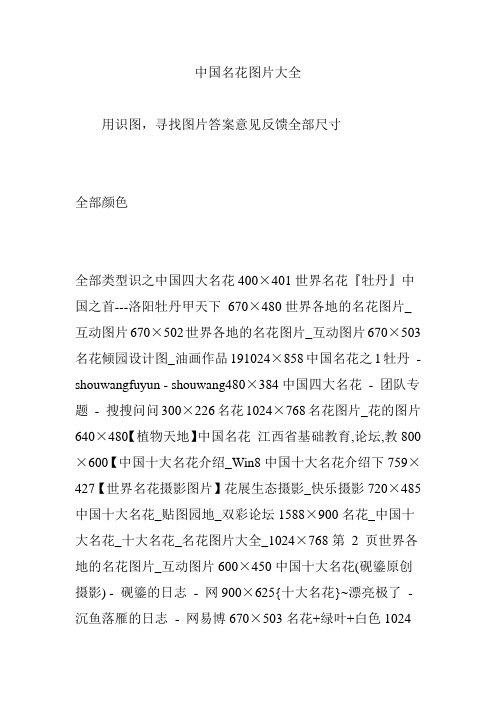 中国名花图片大全

用识图，寻找图片答案意见反馈全部尺寸

全部颜色

全部类型识之中国四大名花 400×401 世界名花『牡丹』中国之首---洛阳牡丹甲天下 670×480 世界各地的名花图片_互动图片 670×502 世界各地的名花图片_互动图片 670×503 名花倾园设计图_油画作品 191024×858 中国名花之 1 牡丹 - shouwangfuyun - shouwang480×384 中国四大名花 - 团队专题 - 搜搜问问 300×226 名花 1024×768 名花图片_花的图片 640×480【植物天地】中国名花 江西省基础教育,论坛,教 800×600【中国十大名花介绍_Win8 中国十大名花介绍下 759×427【世界名花摄影图片】花展生态摄影_快乐摄影 720×485 中国十大名花_贴图园地_双彩论坛 1588×900 名花_中国十大名花_十大名花_名花图片大全_1024×768 第 2 页世界各地的名花图片_互动图片 600×450 中国十大名花(砚鎏原创摄影) - 砚鎏的日志 - 网 900×625{十大名花}~漂亮极了 - 沉鱼落雁的日志 - 网易博 670×503 名花+绿叶+白色 1024